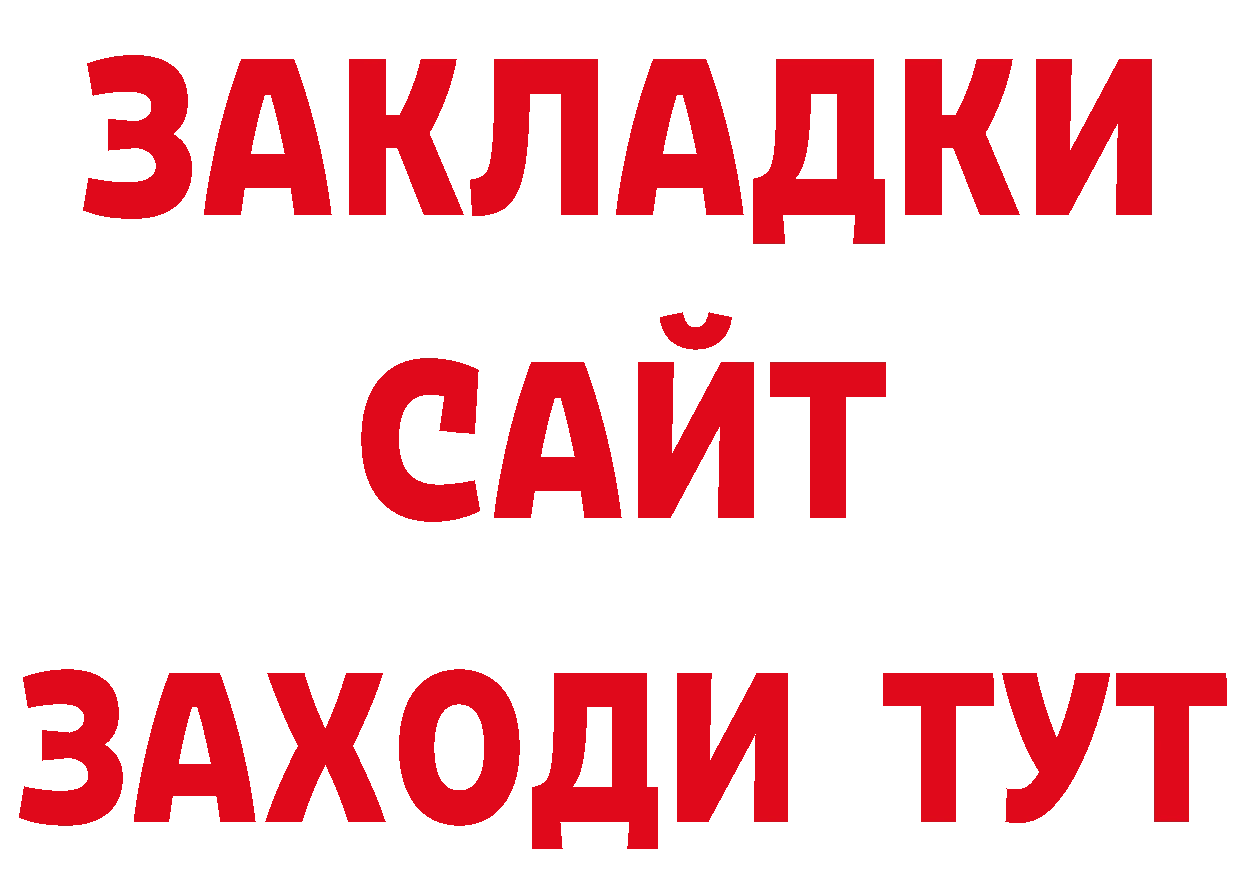 ЗАКЛАДКИ
САЙТ
ЗАХОДИ ТУТ